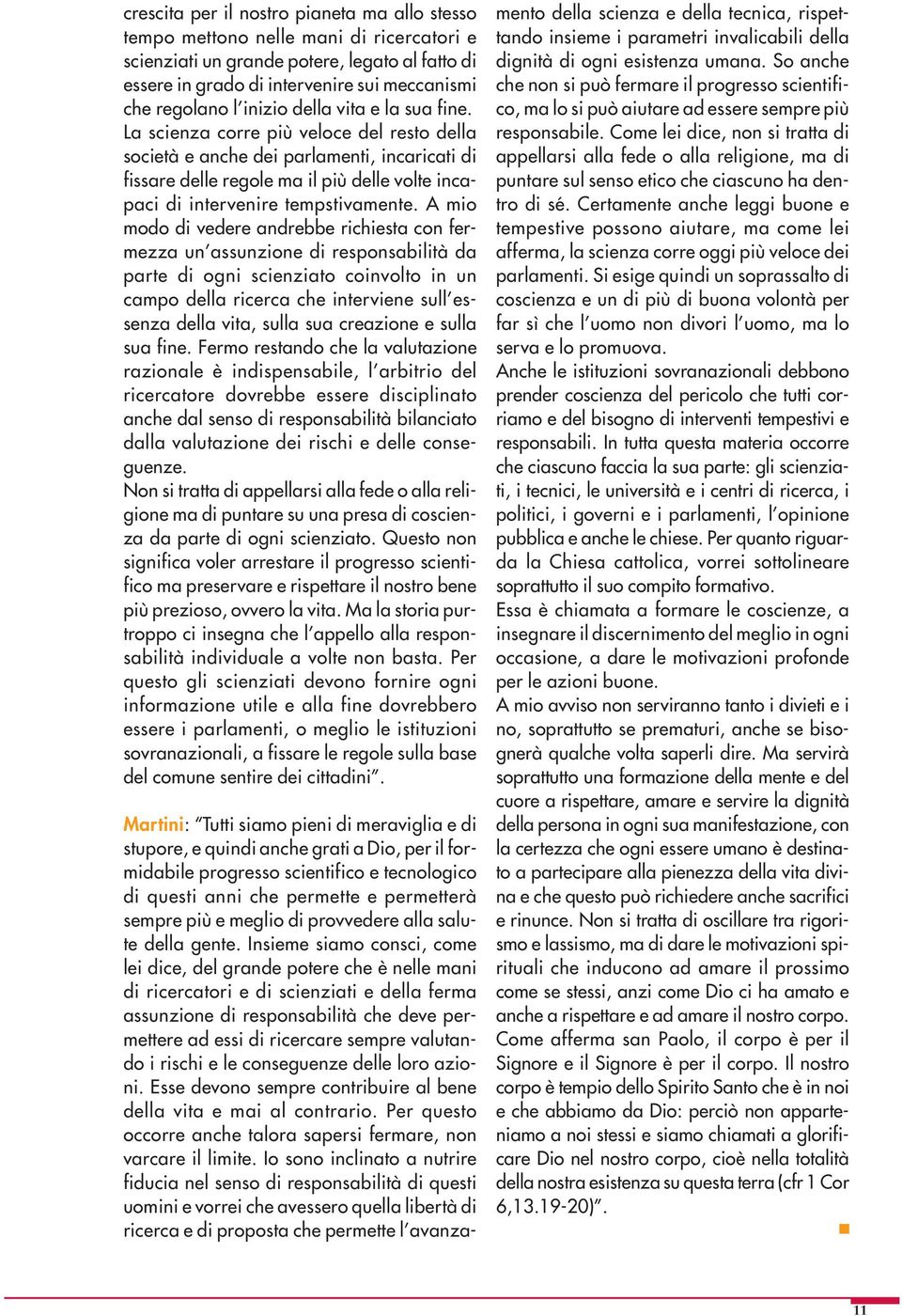 crescita per il nostro pianeta ma allo stesso tempo mettono nelle mani di ricercatori e scienziati un grande potere, legato al fatto di essere in grado di intervenire sui meccanismi che regolano l'inizio della vita e la sua fine. La scienza corre più veloce del resto della società e anche dei parlamenti, incaricati di fissare delle regole ma il più delle volte incapaci di intervenire tempstivamente. A mio modo di vedere andrebbe richiesta con fermezza un'assunzione di responsabilità da parte di ogni scienziato coinvolto in un campo della ricerca che interviene sull'essenza della vita, sulla sua creazione e sulla sua fine. Fermo restando che la valutazione razionale è indispensabile, l'arbitrio del ricercatore dovrebbe essere disciplinato anche dal senso di responsabilità bilanciato dalla valutazione dei rischi e delle conseguenze.
Non si tratta di appellarsi alla fede o alla religione ma di puntare su una presa di coscienza da parte di ogni scienziato. Questo non significa voler arrestare il progresso scientifico ma preservare e rispettare il nostro bene più prezioso, ovvero la vita. Ma la storia purtroppo ci insegna che l'appello alla responsabilità individuale a volte non basta. Per questo gli scienziati devono fornire ogni informazione utile e alla fine dovrebbero essere i parlamenti, o meglio le istituzioni sovranazionali, a fissare le regole sulla base del comune sentire dei cittadini".

Martini: "Tutti siamo pieni di meraviglia e di stupore, e quindi anche grati a Dio, per il formidabile progresso scientifico e tecnologico di questi anni che permette e permetterà sempre più e meglio di provvedere alla salute della gente. Insieme siamo consci, come lei dice, del grande potere che è nelle mani di ricercatori e di scienziati e della ferma assunzione di responsabilità che deve permettere ad essi di ricercare sempre valutando i rischi e le conseguenze delle loro azioni. Esse devono sempre contribuire al bene della vita e mai al contrario. Per questo occorre anche talora sapersi fermare, non varcare il limite. Io sono inclinato a nutrire fiducia nel senso di responsabilità di questi uomini e vorrei che avessero quella libertà di ricerca e di proposta che permette l'avanzamento della scienza e della tecnica, rispettando insieme i parametri invalicabili della dignità di ogni esistenza umana. So anche che non si può fermare il progresso scientifico, ma lo si può aiutare ad essere sempre più responsabile. Come lei dice, non si tratta di appellarsi alla fede o alla religione, ma di puntare sul senso etico che ciascuno ha dentro di sé. Certamente anche leggi buone e tempestive possono aiutare, ma come lei afferma, la scienza corre oggi più veloce dei parlamenti. Si esige quindi un soprassalto di coscienza e un di più di buona volontà per far sì che l'uomo non divori l'uomo, ma lo serva e lo promuova.
Anche le istituzioni sovranazionali debbono prender coscienza del pericolo che tutti corriamo e del bisogno di interventi tempestivi e responsabili. In tutta questa materia occorre che ciascuno faccia la sua parte: gli scienziati, i tecnici, le università e i centri di ricerca, i politici, i governi e i parlamenti, l'opinione pubblica e anche le chiese. Per quanto riguarda la Chiesa cattolica, vorrei sottolineare soprattutto il suo compito formativo.
Essa è chiamata a formare le coscienze, a insegnare il discernimento del meglio in ogni occasione, a dare le motivazioni profonde per le azioni buone.
A mio avviso non serviranno tanto i divieti e i no, soprattutto se prematuri, anche se bisognerà qualche volta saperli dire. Ma servirà soprattutto una formazione della mente e del cuore a rispettare, amare e servire la dignità della persona in ogni sua manifestazione, con la certezza che ogni essere umano è destinato a partecipare alla pienezza della vita divina e che questo può richiedere anche sacrifici e rinunce. Non si tratta di oscillare tra rigorismo e lassismo, ma di dare le motivazioni spirituali che inducono ad amare il prossimo come se stessi, anzi come Dio ci ha amato e anche a rispettare e ad amare il nostro corpo. Come afferma san Paolo, il corpo è per il Signore e il Signore è per il corpo. Il nostro corpo è tempio dello Spirito Santo che è in noi e che abbiamo da Dio: perciò non apparteniamo a noi stessi e siamo chiamati a glorificare Dio nel nostro corpo, cioè nella totalità della nostra esistenza su questa terra (cfr 1 Cor 6,13.19-20)".

11